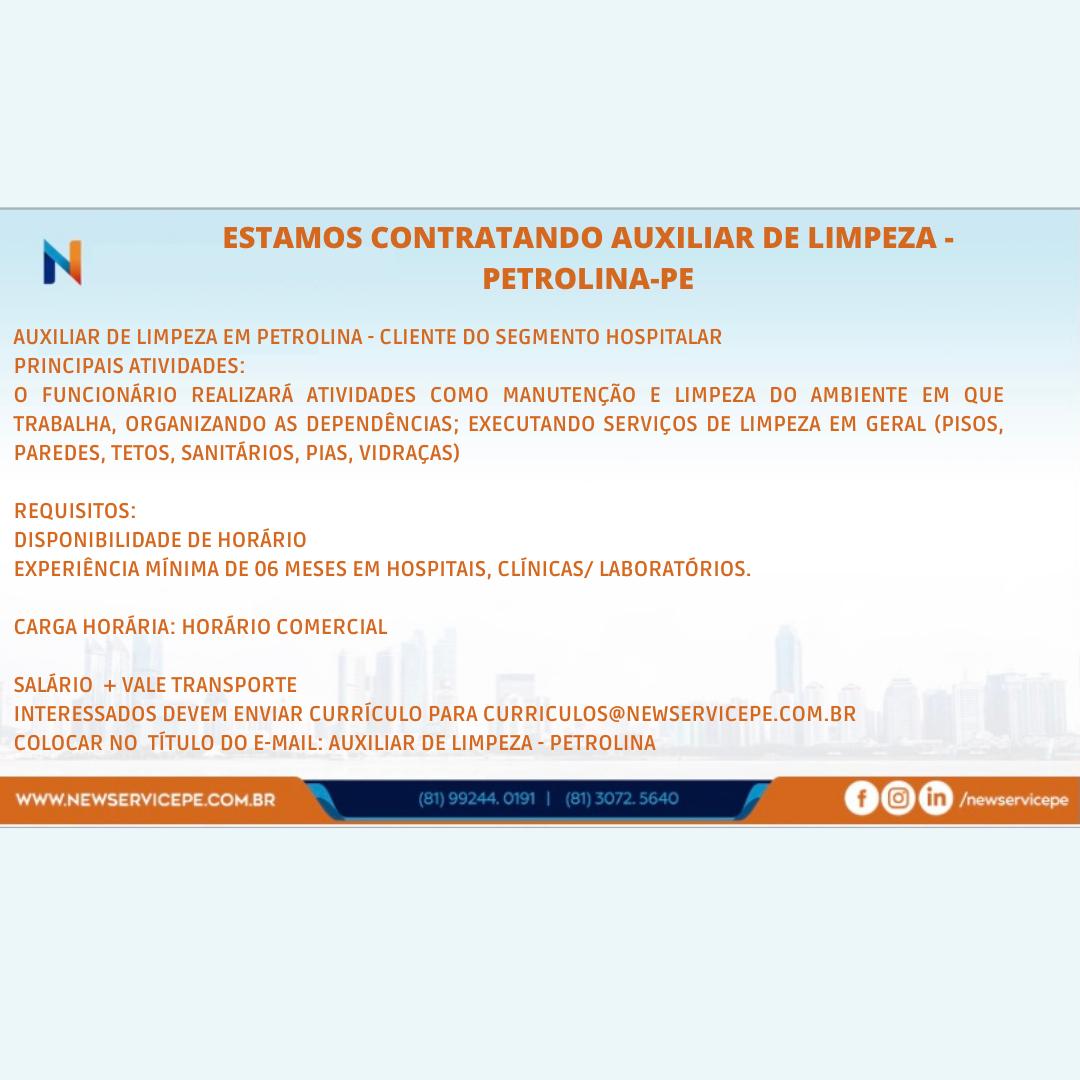 ESTAMOS CONTRATANDO AUXILIAR DE LIMPEZA - PETROLINA-PE

AUXILIAR DE LIMPEZA EM PETROLINA - CLIENTE DO SEGMENTO HOSPITALAR
PRINCIPAIS ATIVIDADES:
O FUNCIONÁRIO REALIZARÁ ATIVIDADES COMO MANUTENÇÃO E LIMPEZA DO AMBIENTE EM QUE TRABALHA, ORGANIZANDO AS DEPENDÊNCIAS; EXECUTANDO SERVIÇOS DE LIMPEZA EM GERAL (PISOS, PAREDES, TETOS, SANITÁRIOS, PIAS, VIDRAÇAS)

REQUISITOS:
DISPONIBILIDADE DE HORÁRIO
EXPERIÊNCIA MÍNIMA DE 06 MESES EM HOSPITAIS, CLÍNICAS/ LABORATÓRIOS.

CARGA HORÁRIA: HORÁRIO COMERCIAL

SALÁRIO + VALE TRANSPORTE
INTERESSADOS DEVEM ENVIAR CURRÍCULO PARA CURRICULOS@NEWSERVICEPE.COM.BR
COLOCAR NO TÍTULO DO E-MAIL: AUXILIAR DE LIMPEZA - PETROLINA

WWW.NEWSERVICEPE.COM.BR (81) 99244. 0191 | (81) 3072. 5640 /newservicepe